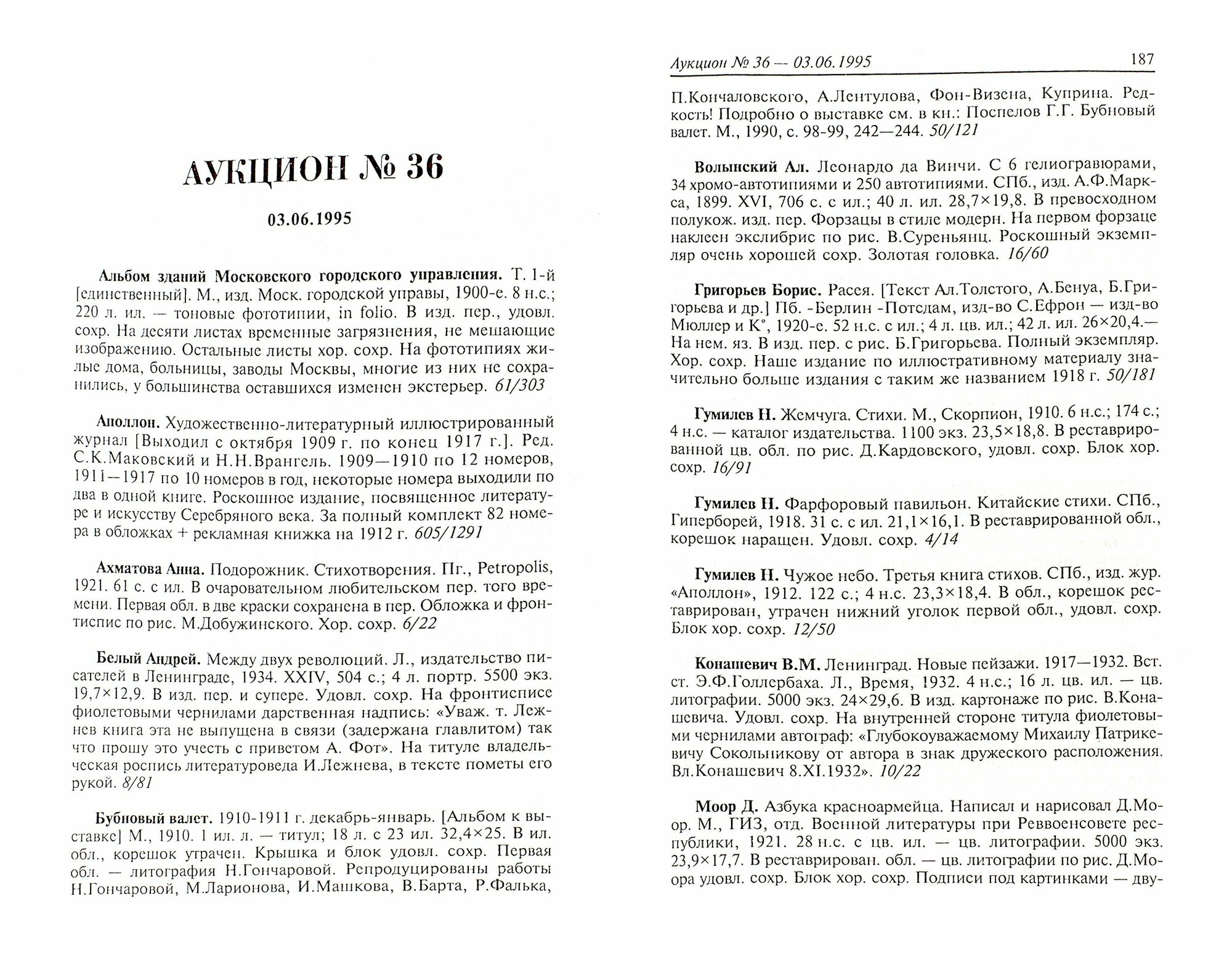 АУКЦИОН № 36

03.06.1995

Альбом зданий Московского городского управления. Т. 1-й [единственный]. М., изд. Моск. городской управы, 1900-е. 8 н.с.; 220 л. ил. — тоновые фототипии, in folio. В изд. пер., удовл. сохр. На десяти листах временные загрязнения, не мешающие изображению. Остальные листы хор. сохр. На фототипиях жилые дома, больницы, заводы Москвы, многие из них не сохранились, у большинства оставшихся изменен экстерьер. 61/303

Аполлон. Художественно-литературный иллюстрированный журнал [Выходил с октября 1909 г. по конец 1917 г.]. Ред. С.К.Маковский и Н.Н.Врангель. 1909—1910 по 12 номеров, 1911—1917 по 10 номеров в год, некоторые номера выходили по два в одной книге. Роскошное издание, посвященное литературе и искусству Серебряного века. За полный комплект 82 номера в обложках + рекламная книжка на 1912 г. 605/1291

Ахматова Анна. Подорожник. Стихотворения. Пг., Petropolis, 1921. 61 с. с ил. В очаровательном любительском пер. того времени. Первая обл. в две краски сохранена в пер. Обложка и фронтиспис по рис. М.Добужинского. Хор. сохр. 6/22

Белый Андрей. Между двух революций. Л., издательство писателей в Ленинграде, 1934. XXIV, 504 с.; 4 л. портр. 5500 экз. 19,7×12,9. В изд. пер. и супере. Удовл. сохр. На фронтисписе фиолетовыми чернилами дарственная надпись: «Уваж. т. Лежнев книга эта не выпущена в связи (задержана главлитом) так что прошу это учесть с приветом А. Фот». На титуле владельческая роспись литературоведа И.Лежнева, в тексте пометы его рукой. 8/81

Бубновый валет. 1910-1911 г. декабрь-январь. [Альбом к выставке] М., 1910. 1 ил. л. — титул; 18 л. с 23 ил. 32,4×25. В ил. обл., корешок утрачен. Крышка и блок удовл. сохр. Первая обл. — литография Н.Гончаровой. Репродуцированы работы Н.Гончаровой, М.Ларионова, И.Машкова, В.Барта, Р.Фалька,

Аукцион № 36 — 03.06.1995 187

П.Кончаловского, А.Лентулова, Фон-Визена, Куприна. Редкость! Подробно о выставке см. в кн.: Поспелов Г.Г. Бубновый валет. М., 1990, с. 98-99, 242—244. 50/121

Волынский Ал. Леонардо да Винчи. С 6 гелиогравюрами, 34 хромо-автотипиями и 250 автотипиями. СПб., изд. А.Ф.Маркса, 1899. XVI, 706 с. с ил.; 40 л. ил. 28,7×19,8. В превосходном полукож. изд. пер. Форзацы в стиле модерн. На первом форзаце наклеен экслибрис по рис. В.Суреньянц. Роскошный экземпляр очень хорошей сохр. Золотая головка. 16/60

Григорьев Борис. Расея. [Текст Ал.Толстого, А.Бенуа, Б.Григорьева и др.] Пб. -Берлин -Потсдам, изд-во С.Ефрон — изд-во Мюллер и К°, 1920-е. 52 н.с. с ил.; 4 л. цв. ил.; 42 л. ил. 26×20,4.— На нем. яз. В изд. пер. с рис. Б.Григорьева. Полный экземпляр. Хор. сохр. Наше издание по иллюстративному материалу значительно больше издания с таким же названием 1918 г. 50/181

Гумилев Н. Жемчуга. Стихи. М., Скорпион, 1910. 6 н.с.; 174 с.; 4 н.с. — каталог издательства. 1100 экз. 23,5×18,8. В реставрированной цв. обл. по рис. Д.Кардовского, удовл. сохр. Блок хор. сохр. 16/91

Гумилев Н. Фарфоровый павильон. Китайские стихи. СПб., Гиперборей, 1918. 31 с. с ил. 21,1×16,1. В реставрированной обл., корешок наращен. Удовл. сохр. 4/14

Гумилев Н. Чужое небо. Третья книга стихов. СПб., изд. жур. «Аполлон», 1912. 122 с.; 4 н.с. 23,3×18,4. В обл., корешок реставрирован, утрачен нижний уголок первой обл., удовл. сохр. Блок хор. сохр. 12/50

Конашевич В.М. Ленинград. Новые пейзажи. 1917—1932. Вст. ст. Э.Ф.Голлербаха. Л., Время, 1932. 4 н.с.; 16 л. цв. ил. — цв. литографии. 5000 экз. 24×29,6. В изд. картонаже по рис. В.Конашевича. Удовл. сохр. На внутренней стороне титула фиолетовыми чернилами автограф: «Глубокоуважаемому Михаилу Патрикевичу Сокольникову от автора в знак дружеского расположения. Вл.Конашевич 8.XI.1932». 10/22

Моор Д. Азбука красноармейца. Написал и нарисовал Д.Моор. М., ГИЗ, отд. Военной литературы при Реввоенсовете республики, 1921. 28 н.с. с цв. ил. — цв. литографии. 5000 экз. 23,9×17,7. В реставрирован. обл. — цв. литографии по рис. Д.Моора удовл. сохр. Блок хор. сохр. Подписи под картинками — дву-